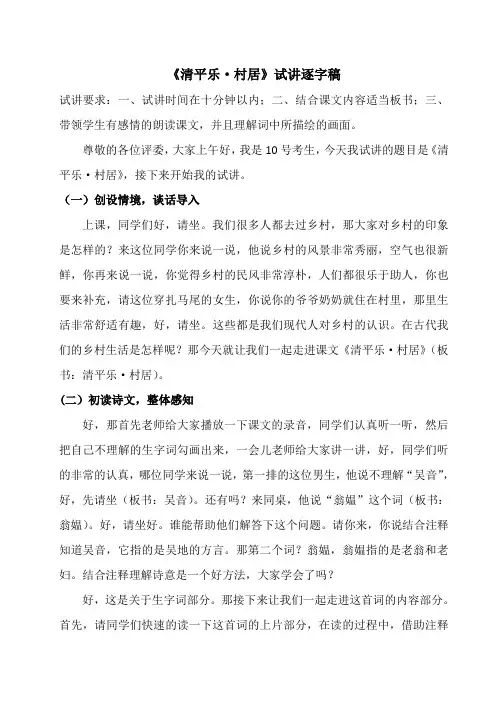 《清平乐·村居》试讲逐字稿

试讲要求：一、试讲时间在十分钟以内；二、结合课文内容适当板书；三、带领学生有感情的朗读课文，并且理解词中所描绘的画面。

尊敬的各位评委，大家上午好，我是10号考生，今天我试讲的题目是《清平乐·村居》，接下来开始我的试讲。

（一）创设情境，谈话导入

上课，同学们好，请坐。我们很多人都去过乡村，那大家对乡村的印象是怎样的？来这位同学你来说一说，他说乡村的风景非常秀丽，空气也很新鲜，你再来说一说，你觉得乡村的民风非常淳朴，人们都很乐于助人，你也要来补充，请这位穿扎马尾的女生，你说你的爷爷奶奶就住在村里，那里生活非常舒适有趣，好，请坐。这些都是我们现代人对乡村的认识。在古代我们的乡村生活是怎样呢？那今天就让我们一起走进课文《清平乐·村居》（板书：清平乐·村居）。

（二）初读诗文，整体感知

好，那首先老师给大家播放一下课文的录音，同学们认真听一听，然后把自己不理解的生字词勾画出来，一会儿老师给大家讲一讲，好，同学们听的非常的认真，哪位同学来说一说，第一排的这位男生，他说不理解“吴音”，好，先请坐（板书：吴音）。还有吗？来同桌，他说“翁媪”这个词（板书：翁媪）。好，请坐好。谁能帮助他们解答下这个问题。请你来，你说结合注释知道吴音，它指的是吴地的方言。那第二个词？翁媪，翁媪指的是老翁和老妇。结合注释理解诗意是一个好方法，大家学会了吗？

好，这是关于生字词部分。那接下来让我们一起走进这首词的内容部分。首先，请同学们快速的读一下这首词的上片部分，在读的过程中，借助注释